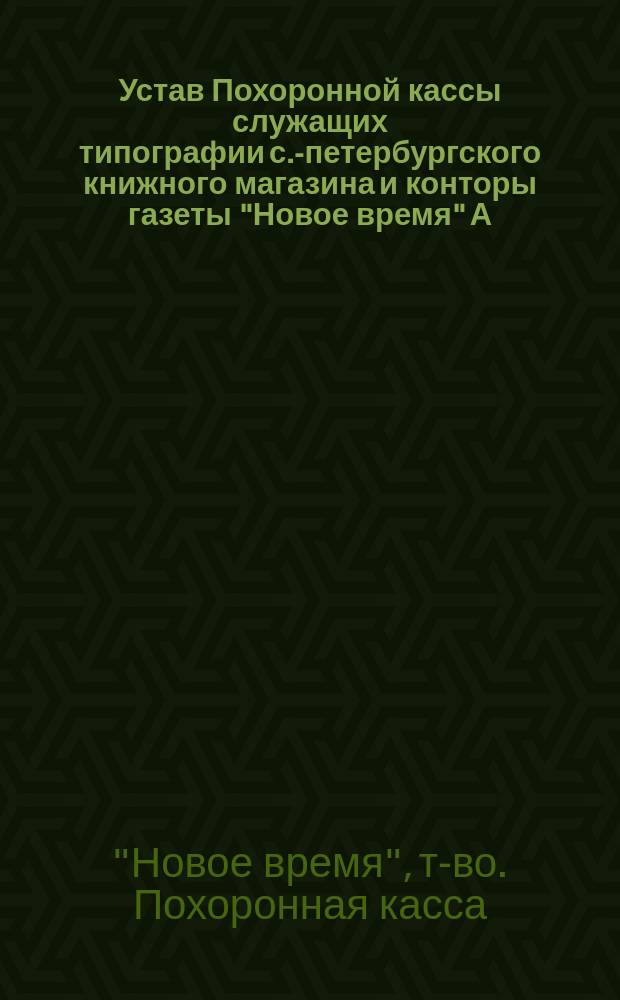 Устав Похоронной кассы служащих типографии с.-петербургского книжного магазина и конторы газеты "Новое время" А

"Новое время", т-во. Похоронная касса